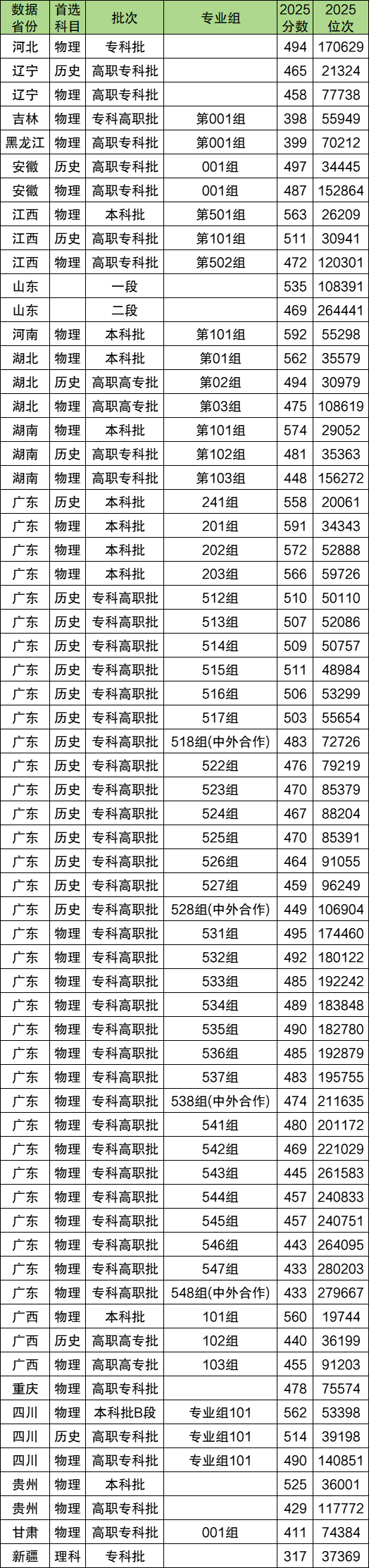 | 数据省份 | 首选科目 | 批次 | 专业组 | 2025分数 | 2025位次 |
|---|---|---|---|---|---|
| 河北 | 物理 | 专科批 |  | 494 | 170629 |
| 辽宁 | 历史 | 高职专科批 |  | 465 | 21324 |
| 辽宁 | 物理 | 高职专科批 |  | 458 | 77738 |
| 吉林 | 物理 | 专科高职批 | 第001组 | 398 | 55949 |
| 黑龙江 | 物理 | 高职专科批 | 第001组 | 399 | 70212 |
| 安徽 | 历史 | 高职专科批 | 001组 | 497 | 34445 |
| 安徽 | 物理 | 高职专科批 | 001组 | 487 | 152864 |
| 江西 | 物理 | 本科批 | 第501组 | 563 | 26209 |
| 江西 | 历史 | 高职专科批 | 第101组 | 511 | 30941 |
| 江西 | 物理 | 高职专科批 | 第502组 | 472 | 120301 |
| 山东 |  | 一段 |  | 535 | 108391 |
| 山东 |  | 二段 |  | 469 | 264441 |
| 河南 | 物理 | 本科批 | 第101组 | 592 | 55298 |
| 湖北 | 物理 | 本科批 | 第01组 | 562 | 35579 |
| 湖北 | 历史 | 高职高专批 | 第02组 | 494 | 30979 |
| 湖北 | 物理 | 高职高专批 | 第03组 | 475 | 108619 |
| 湖南 | 物理 | 本科批 | 第101组 | 574 | 29052 |
| 湖南 | 历史 | 高职专科批 | 第102组 | 481 | 35363 |
| 湖南 | 物理 | 高职专科批 | 第103组 | 448 | 156272 |
| 广东 | 历史 | 本科批 | 241组 | 558 | 20061 |
| 广东 | 物理 | 本科批 | 201组 | 591 | 34343 |
| 广东 | 物理 | 本科批 | 202组 | 572 | 52888 |
| 广东 | 物理 | 本科批 | 203组 | 566 | 59726 |
| 广东 | 历史 | 专科高职批 | 512组 | 510 | 50110 |
| 广东 | 历史 | 专科高职批 | 513组 | 507 | 52086 |
| 广东 | 历史 | 专科高职批 | 514组 | 509 | 50757 |
| 广东 | 历史 | 专科高职批 | 515组 | 511 | 48984 |
| 广东 | 历史 | 专科高职批 | 516组 | 506 | 53299 |
| 广东 | 历史 | 专科高职批 | 517组 | 503 | 55654 |
| 广东 | 历史 | 专科高职批 | 518组(中外合作) | 483 | 72726 |
| 广东 | 历史 | 专科高职批 | 522组 | 476 | 79219 |
| 广东 | 历史 | 专科高职批 | 523组 | 470 | 85379 |
| 广东 | 历史 | 专科高职批 | 524组 | 467 | 88204 |
| 广东 | 历史 | 专科高职批 | 525组 | 470 | 85391 |
| 广东 | 历史 | 专科高职批 | 526组 | 464 | 91055 |
| 广东 | 历史 | 专科高职批 | 527组 | 459 | 96249 |
| 广东 | 历史 | 专科高职批 | 528组(中外合作) | 449 | 106904 |
| 广东 | 物理 | 专科高职批 | 531组 | 495 | 174460 |
| 广东 | 物理 | 专科高职批 | 532组 | 492 | 180122 |
| 广东 | 物理 | 专科高职批 | 533组 | 485 | 192242 |
| 广东 | 物理 | 专科高职批 | 534组 | 489 | 183848 |
| 广东 | 物理 | 专科高职批 | 535组 | 490 | 182780 |
| 广东 | 物理 | 专科高职批 | 536组 | 485 | 192879 |
| 广东 | 物理 | 专科高职批 | 537组 | 483 | 195755 |
| 广东 | 物理 | 专科高职批 | 538组(中外合作) | 474 | 211635 |
| 广东 | 物理 | 专科高职批 | 541组 | 480 | 201172 |
| 广东 | 物理 | 专科高职批 | 542组 | 469 | 221029 |
| 广东 | 物理 | 专科高职批 | 543组 | 445 | 261583 |
| 广东 | 物理 | 专科高职批 | 544组 | 457 | 240833 |
| 广东 | 物理 | 专科高职批 | 545组 | 457 | 240751 |
| 广东 | 物理 | 专科高职批 | 546组 | 443 | 264095 |
| 广东 | 物理 | 专科高职批 | 547组 | 433 | 280203 |
| 广东 | 物理 | 专科高职批 | 548组(中外合作) | 433 | 279667 |
| 广西 | 物理 | 本科批 | 101组 | 560 | 19744 |
| 广西 | 历史 | 高职高专批 | 102组 | 440 | 36199 |
| 广西 | 物理 | 高职高专批 | 103组 | 455 | 91203 |
| 重庆 | 物理 | 高职专科批 |  | 478 | 75574 |
| 四川 | 物理 | 本科批B段 | 专业组101 | 562 | 53398 |
| 四川 | 历史 | 高职专科批 | 专业组101 | 514 | 39198 |
| 四川 | 物理 | 高职专科批 | 专业组101 | 490 | 140851 |
| 贵州 | 物理 | 本科批 |  | 525 | 36001 |
| 贵州 | 物理 | 高职专科批 |  | 429 | 117772 |
| 甘肃 | 物理 | 高职专科批 | 001组 | 411 | 74384 |
| 新疆 | 理科 | 专科批 |  | 317 | 37369 |